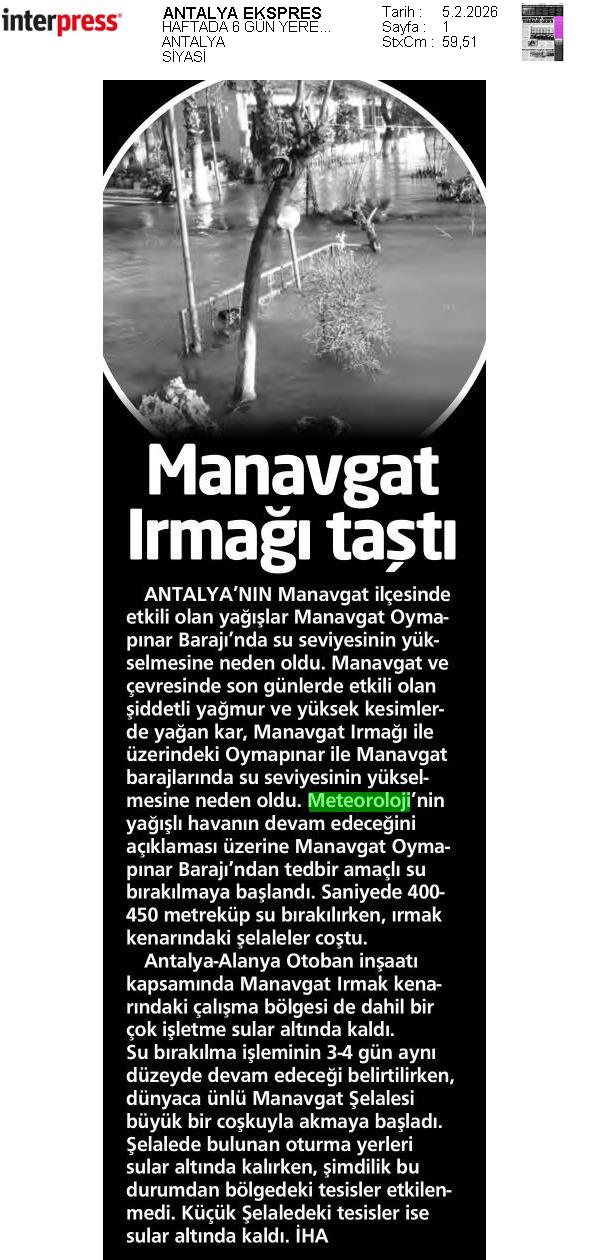 interpress

ANTALYA EKSPRES
HAFTADA 6 GÜN YERE...
ANTALYA
SİYASİ

Tarih : 5.2.2026
Sayfa : 1
StxCm : 59,51

Manavgat Irmağı taştı

ANTALYA'NIN Manavgat ilçesinde etkili olan yağışlar Manavgat Oymapınar Barajı'nda su seviyesinin yükselmesine neden oldu. Manavgat ve çevresinde son günlerde etkili olan şiddetli yağmur ve yüksek kesimlerde yağan kar, Manavgat Irmağı ile üzerindeki Oymapınar ile Manavgat barajlarında su seviyesinin yükselmesine neden oldu. Meteoroloji'nin yağışlı havanın devam edeceğini açıklaması üzerine Manavgat Oymapınar Barajı'ndan tedbir amaçlı su bırakılmaya başlandı. Saniyede 400-450 metreküp su bırakılırken, ırmak kenarındaki şelaleler coştu.

Antalya-Alanya Otoban inşaatı kapsamında Manavgat Irmak kenarındaki çalışma bölgesi de dahil bir çok işletme sular altında kaldı.
Su bırakılma işleminin 3-4 gün aynı düzeyde devam edeceği belirtilirken, dünyaca ünlü Manavgat Şelalesi büyük bir coşkuyla akmaya başladı. Şelalede bulunan oturma yerleri sular altında kalırken, şimdilik bu durumdan bölgedeki tesisler etkilenmedi. Küçük Şelaledeki tesisler ise sular altında kaldı. İHA